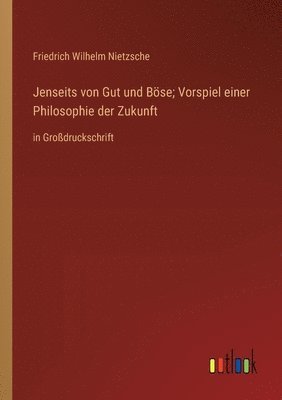 Friedrich Wilhelm Nietzsche

Jenseits von Gut und Böse; Vorspiel einer Philosophie der Zukunft

in Großdruckschrift

outlook